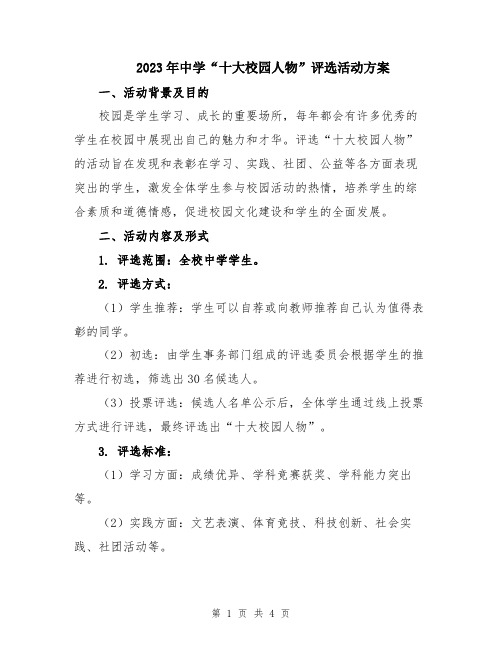 2023年中学“十大校园人物”评选活动方案

一、活动背景及目的

校园是学生学习、成长的重要场所，每年都会有许多优秀的学生在校园中展现出自己的魅力和才华。评选“十大校园人物”的活动旨在发现和表彰在学习、实践、社团、公益等各方面表现突出的学生，激发全体学生参与校园活动的热情，培养学生的综合素质和道德情感，促进校园文化建设和学生的全面发展。

二、活动内容及形式

1. 评选范围：全校中学学生。

2. 评选方式：

（1）学生推荐：学生可以自荐或向教师推荐自己认为值得表彰的同学。

（2）初选：由学生事务部门组成的评选委员会根据学生的推荐进行初选，筛选出30名候选人。

（3）投票评选：候选人名单公示后，全体学生通过线上投票方式进行评选，最终评选出“十大校园人物”。

3. 评选标准：

（1）学习方面：成绩优异、学科竞赛获奖、学科能力突出等。

（2）实践方面：文艺表演、体育竞技、科技创新、社会实践、社团活动等。

第 1 页 共 4 页